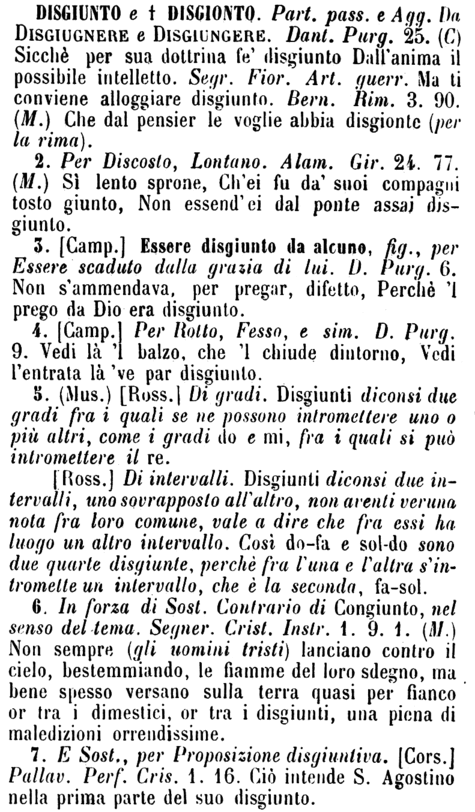 DISGIUNTO e † DISGIONTO. Part. pass. e Agg. Da DISGIUGNERE e DISGIUNGERE. Dant. Purg. 25. (C) Sicchè per sua dottrina fe' disgiunto Dall'anima il possibile intelletto. Segr. Fior. Art. guerr. Ma ti conviene alloggiare disgiunto. Bern. Rim. 3. 90. (M.) Che dal pensier le voglie abbia disgionte (per la rima).

2. Per Discosto, Lontano. Alam. Gir. 24. 77. (M.) Sì lento sprone, Ch'ei fu da' suoi compagni tosto giunto, Non essend'ei dal ponte assai disgiunto.

3. [Camp.] Essere disgiunto da alcuno, fig., per Essere scaduto dalla grazia di lui. D. Purg. 6. Non s'ammendava, per pregar, difetto, Perchè 'l prego da Dio era disgiunto.

4. [Camp.] Per Rotto, Fesso, e sim. D. Purg. 9. Vedi là 'l balzo, che 'l chiude dintorno, Vedi l'entrata là 've par disgiunto.

5. (Mus.) [Ross.] Di gradi. Disgiunti diconsi due gradi fra i quali se ne possono intromettere uno o più altri, come i gradi do e mi, fra i quali si può intromettere il re.

[Ross.] Di intervalli. Disgiunti diconsi due intervalli, uno sovrapposto all'altro, non aventi veruna nota fra loro comune, vale a dire che fra essi ha luogo un altro intervallo. Così do-fa e sol-do sono due quarte disgiunte, perchè fra l'una e l'altra s'intromette un intervallo, che è la seconda, fa-sol.

6. In forza di Sost. Contrario di Congiunto, nel senso del tema. Segner. Crist. Instr. 1. 9. 1. (M.) Non sempre (gli uomini tristi) lanciano contro il cielo, bestemmiando, le fiamme del loro sdegno, ma bene spesso versano sulla terra quasi per fianco or tra i dimestici, or tra i disgiunti, una piena di maledizioni orrendissime.

7. E Sost., per Proposizione disgiuntiva. [Cors.] Pallav. Perf. Cris. 1. 16. Ciò intende S. Agostino nella prima parte del suo disgiunto.